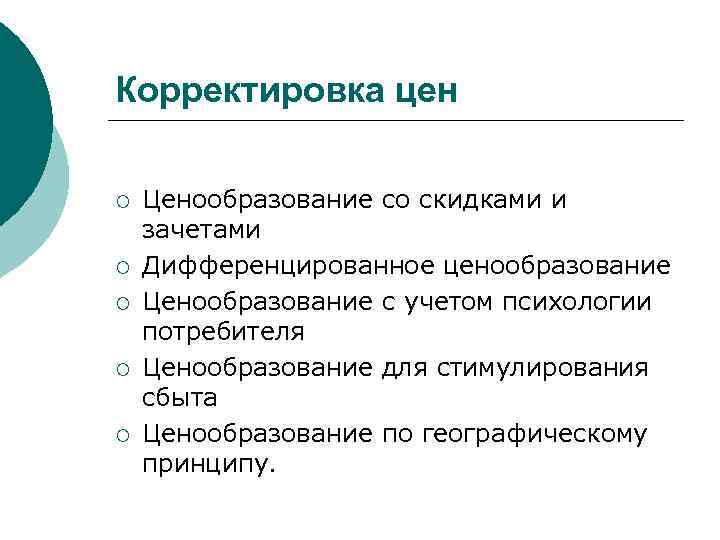 Корректировка цен

○ Ценообразование со скидками и зачетами
○ Дифференцированное ценообразование
○ Ценообразование с учетом психологии потребителя
○ Ценообразование для стимулирования сбыта
○ Ценообразование по географическому принципу.